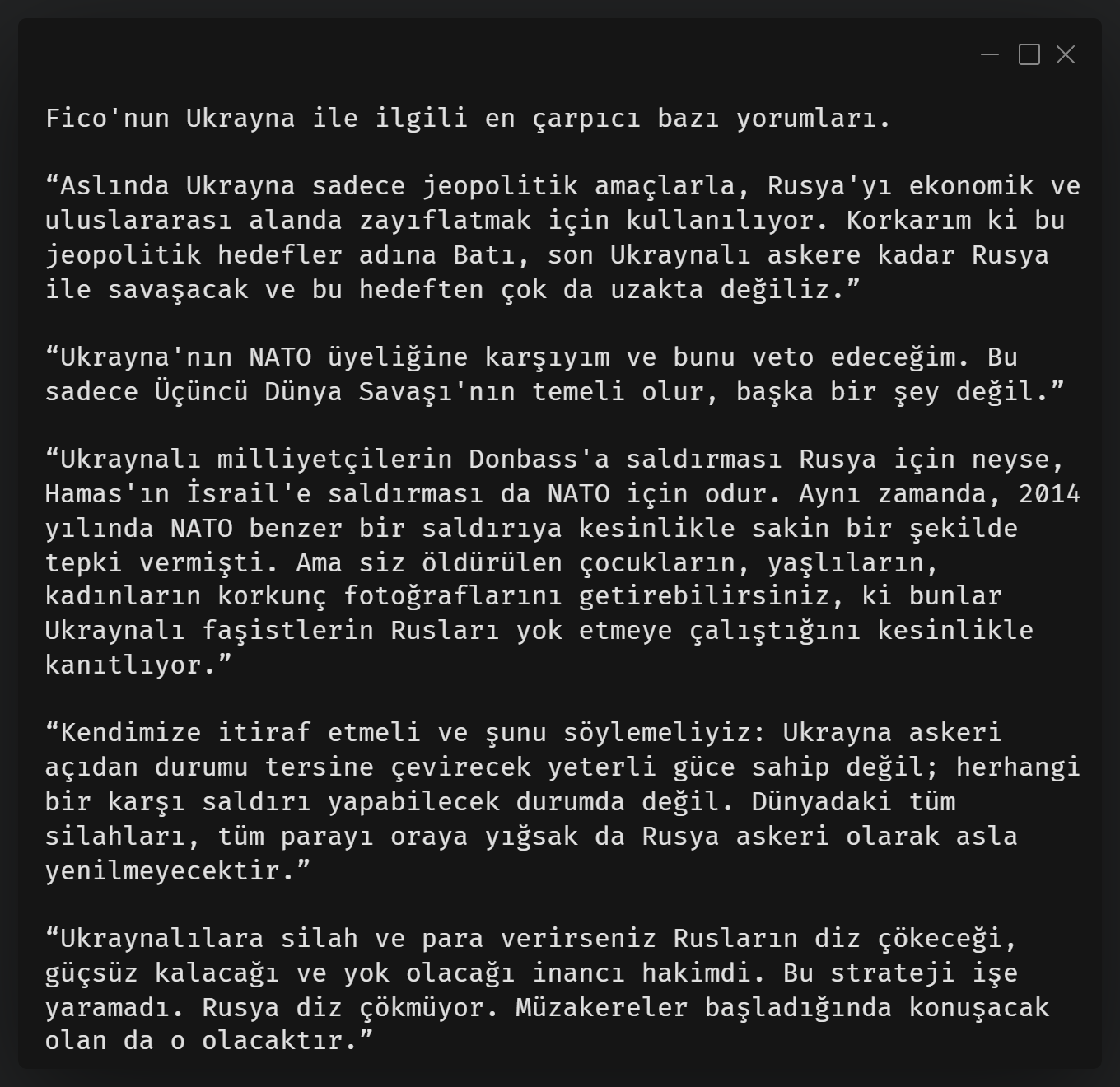 Fico'nun Ukrayna ile ilgili en çarpıcı bazı yorumları.

“Aslında Ukrayna sadece jeopolitik amaçlarla, Rusya'yı ekonomik ve uluslararası alanda zayıflatmak için kullanılıyor. Korkarım ki bu jeopolitik hedefler adına Batı, son Ukraynalı askere kadar Rusya ile savaşacak ve bu hedeften çok da uzakta değiliz.”

“Ukrayna'nın NATO üyeliğine karşıyım ve bunu veto edeceğim. Bu sadece Üçüncü Dünya Savaşı'nın temeli olur, başka bir şey değil.”

“Ukraynalı milliyetçilerin Donbass'a saldırması Rusya için neyse, Hamas'ın İsrail'e saldırması da NATO için odur. Aynı zamanda, 2014 yılında NATO benzer bir saldırıya kesinlikle sakin bir şekilde tepki vermişti. Ama siz öldürülen çocukların, yaşlıların, kadınların korkunç fotoğraflarını getirebilirsiniz, ki bunlar Ukraynalı faşistlerin Rusları yok etmeye çalıştığını kesinlikle kanıtlıyor.”

“Kendimize itiraf etmeli ve şunu söylemeliyiz: Ukrayna askeri açıdan durumu tersine çevirecek yeterli güce sahip değil; herhangi bir karşı saldırı yapabilecek durumda değil. Dünyadaki tüm silahları, tüm parayı oraya yığsak da Rusya askeri olarak asla yenilmeyecektir.”

“Ukraynalılara silah ve para verirseniz Rusların diz çökeceği, güçsüz kalacağı ve yok olacağı inancı hakimdi. Bu strateji işe yaramadı. Rusya diz çökmüyor. Müzakereler başladığında konuşacak olan da o olacaktır.”